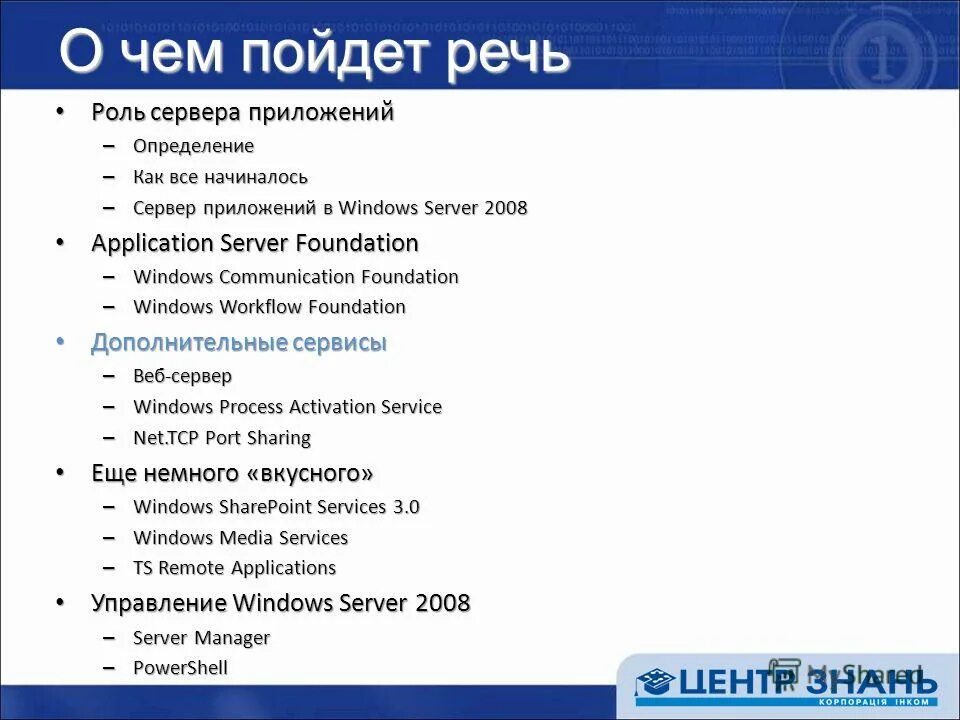 О чем пойдет речь

• Роль сервера приложений
 – Определение
 – Как все начиналось
 – Сервер приложений в Windows Server 2008
• Application Server Foundation
 – Windows Communication Foundation
 – Windows Workflow Foundation
• Дополнительные сервисы
 – Веб-сервер
 – Windows Process Activation Service
 – Net.TCP Port Sharing
• Еще немного «вкусного»
 – Windows SharePoint Services 3.0
 – Windows Media Services
 – TS Remote Applications
• Управление Windows Server 2008
 – Server Manager
 – PowerShell

MyShared
ЦЕНТР ЗНАНЬ
КОРПОРАЦІЯ ІНКОМ